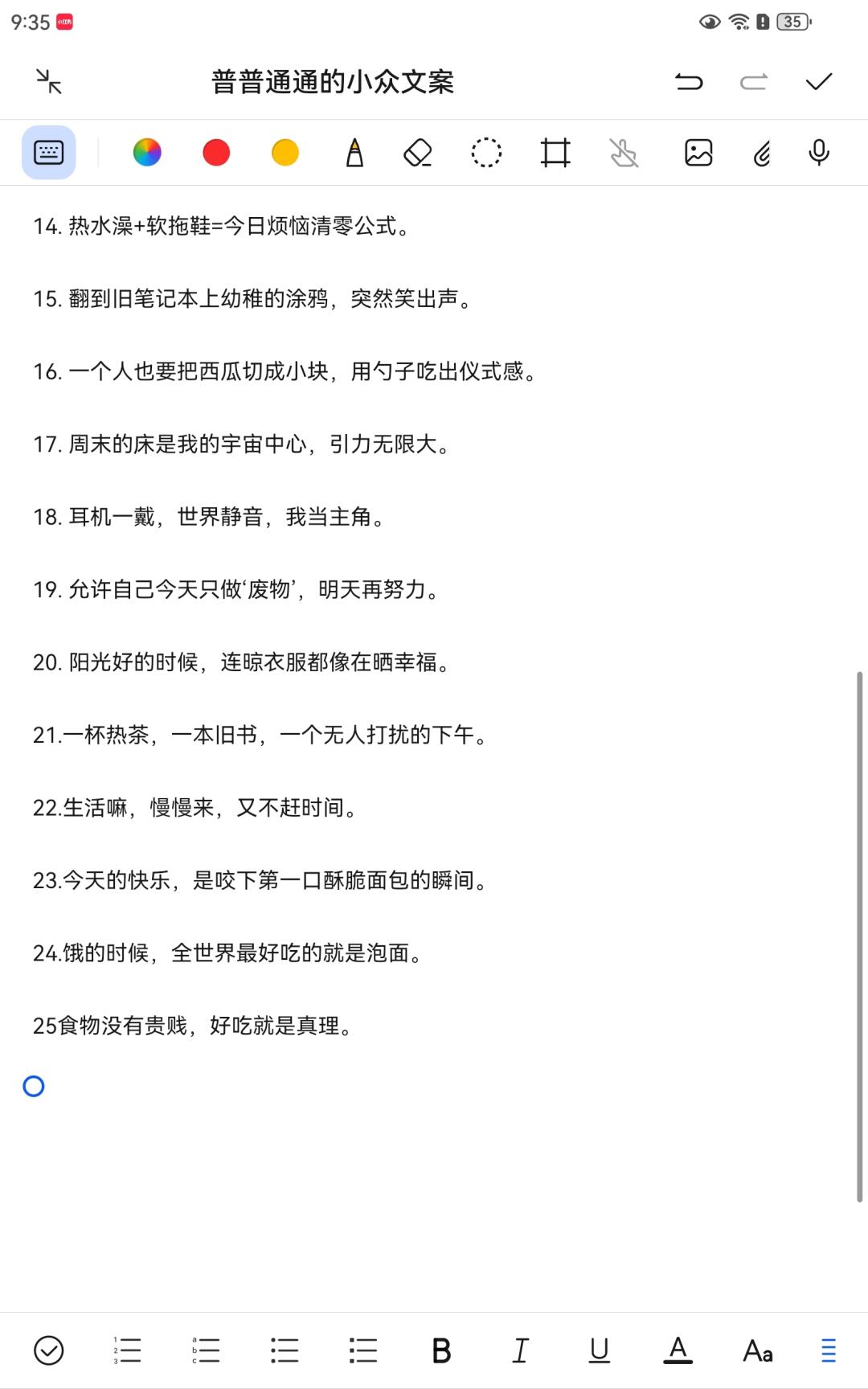 9:35

35

普普通通的小众文案

14. 热水澡+软拖鞋=今日烦恼清零公式。

15. 翻到旧笔记本上幼稚的涂鸦，突然笑出声。

16. 一个人也要把西瓜切成小块，用勺子吃出仪式感。

17. 周末的床是我的宇宙中心，引力无限大。

18. 耳机一戴，世界静音，我当主角。

19. 允许自己今天只做‘废物’，明天再努力。

20. 阳光好的时候，连晾衣服都像在晒幸福。

21.一杯热茶，一本旧书，一个无人打扰的下午。

22.生活嘛，慢慢来，又不赶时间。

23.今天的快乐，是咬下第一口酥脆面包的瞬间。

24.饿的时候，全世界最好吃的就是泡面。

25食物没有贵贱，好吃就是真理。

B I U A Aa